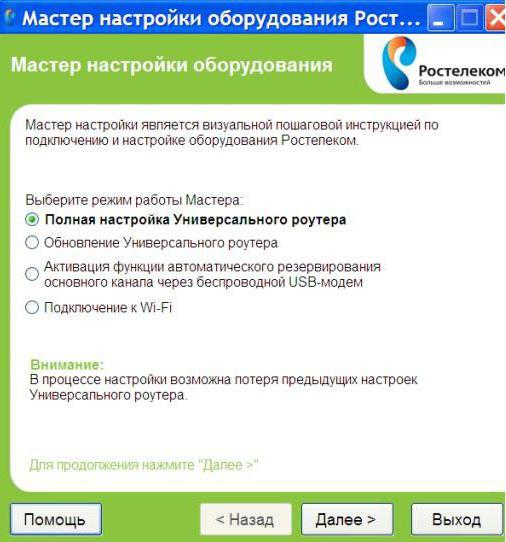 Мастер настройки оборудования Рост...

Мастер настройки оборудования

Ростелеком
Больше возможностей

Мастер настройки является визуальной пошаговой инструкцией по подключению и настройке оборудования Ростелеком.

Выберите режим работы Мастера:
Полная настройка Универсального роутера
Обновление Универсального роутера
Активация функции автоматического резервирования основного канала через беспроводной USB-модем
Подключение к Wi-Fi

Внимание:
В процессе настройки возможна потеря предыдущих настроек Универсального роутера.

Для продолжения нажмите "Далее >"

Помощь
< Назад
Далее >
Выход